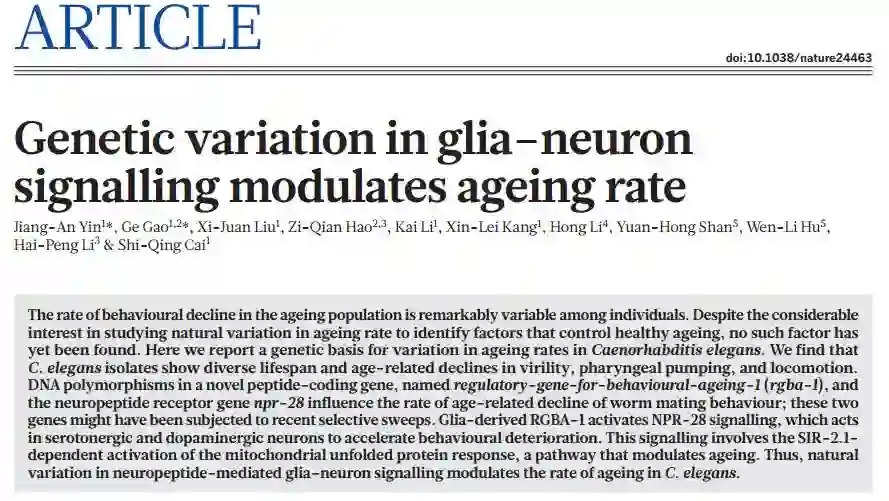 ARTICLE

doi:10.1038/nature24463

Genetic variation in glia–neuron signalling modulates ageing rate

Jiang-An Yin$^{1*}$, Ge Gao$^{1,2*}$, Xi-Juan Liu$^{1}$, Zi-Qian Hao$^{2,3}$, Kai Li$^{1}$, Xin-Lei Kang$^{1}$, Hong Li$^{4}$, Yuan-Hong Shan$^{5}$, Wen-Li Hu$^{5}$, Hai-Peng Li$^{3}$ & Shi-Qing Cai$^{1}$

The rate of behavioural decline in the ageing population is remarkably variable among individuals. Despite the considerable interest in studying natural variation in ageing rate to identify factors that control healthy ageing, no such factor has yet been found. Here we report a genetic basis for variation in ageing rates in Caenorhabditis elegans. We find that C. elegans isolates show diverse lifespan and age-related declines in virility, pharyngeal pumping, and locomotion. DNA polymorphisms in a novel peptide-coding gene, named regulatory-gene-for-behavioural-ageing-1 (rgba-1), and the neuropeptide receptor gene npr-28 influence the rate of age-related decline of worm mating behaviour; these two genes might have been subjected to recent selective sweeps. Glia-derived RGBA-1 activates NPR-28 signalling, which acts in serotonergic and dopaminergic neurons to accelerate behavioural deterioration. This signalling involves the SIR-2.1-dependent activation of the mitochondrial unfolded protein response, a pathway that modulates ageing. Thus, natural variation in neuropeptide-mediated glia–neuron signalling modulates the rate of ageing in C. elegans.